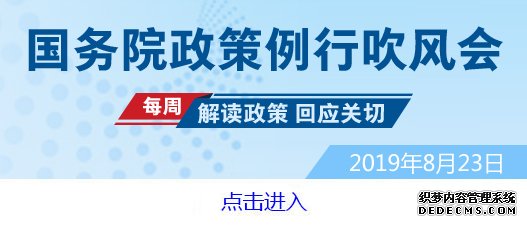 国务院政策例行吹风会

每周 解读政策 回应关切

2019年8月23日

点击进入

织梦内容管理系统
DEDECMS.COM